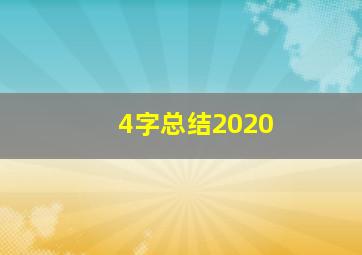 4字总结2020